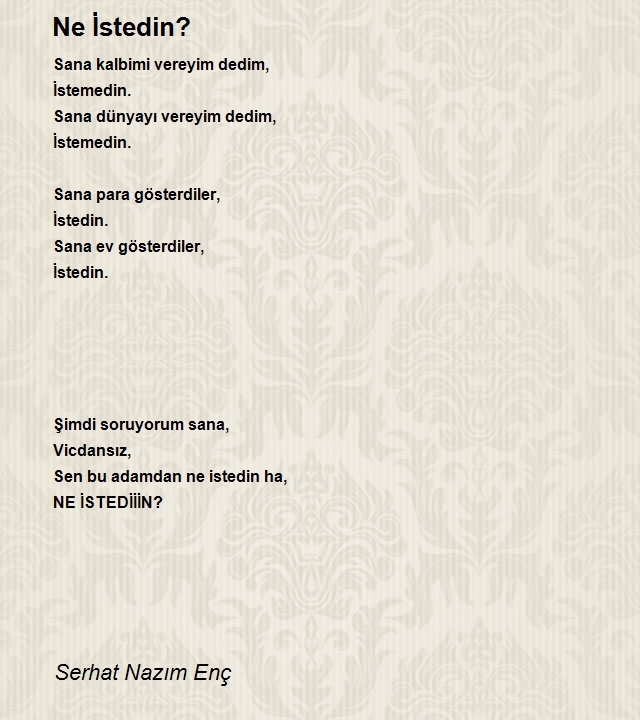 Ne İstedin?

Sana kalbimi vereyim dedim,
İstemedin.
Sana dünyayı vereyim dedim,
İstemedin.

Sana para gösterdiler,
İstedin.
Sana ev gösterdiler,
İstedin.

Şimdi soruyorum sana,
Vicdansız,
Sen bu adamdan ne istedin ha,
NE İSTEDİİİN?

Serhat Nazım Enç